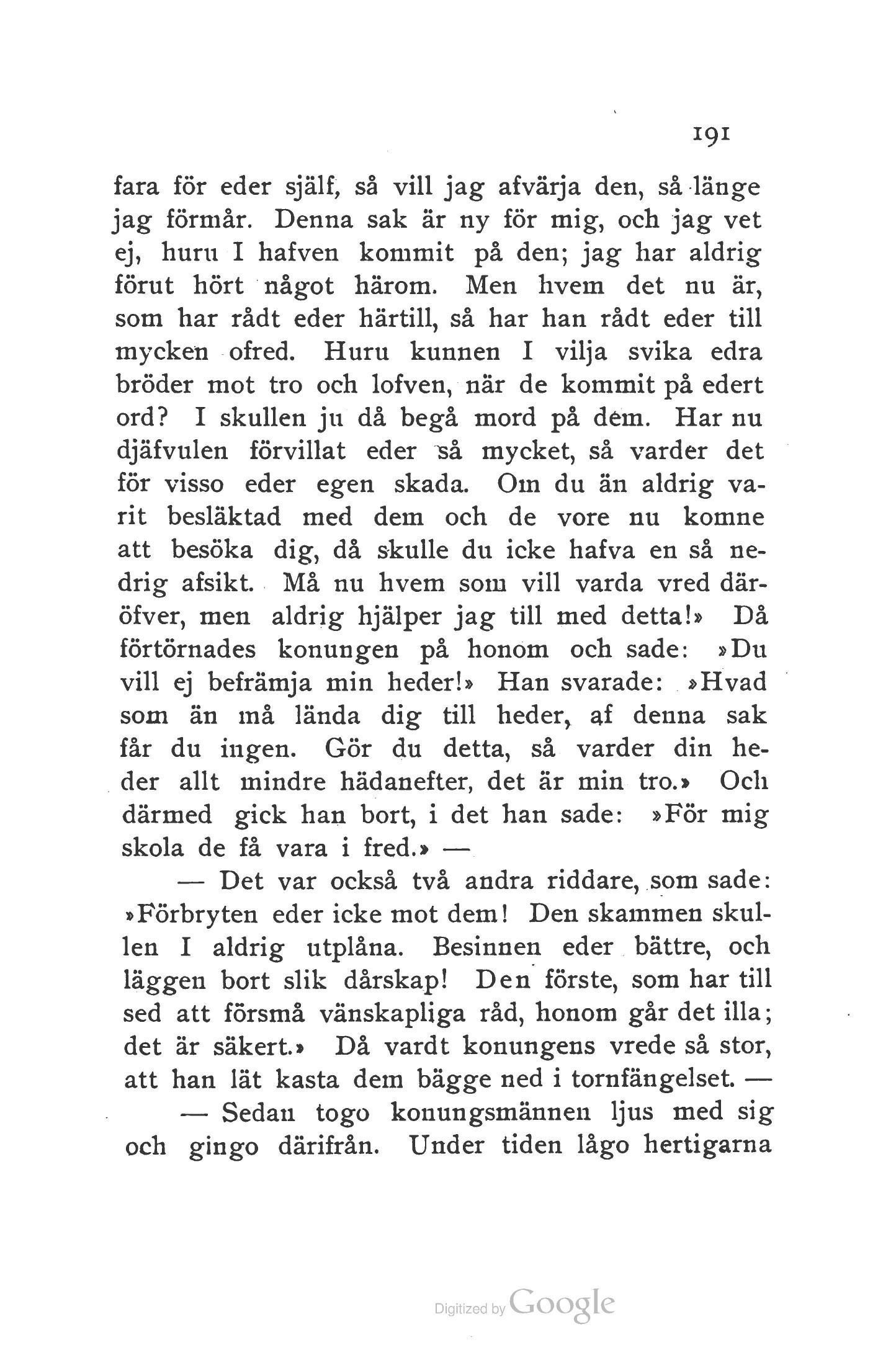 191

fara för eder själf, så vill jag afvärja den, så länge jag förmår. Denna sak är ny för mig, och jag vet ej, huru I hafven kommit på den; jag har aldrig förut hört något härom. Men hvem det nu är, som har rådt eder härtill, så har han rådt eder till mycken ofred. Huru kunnen I vilja svika edra bröder mot tro och lofven, när de kommit på edert ord? I skullen ju då begå mord på dem. Har nu djäfvulen förvillat eder så mycket, så varder det för visso eder egen skada. Om du än aldrig varit besläktad med dem och de vore nu komne att besöka dig, då skulle du icke hafva en så nedrig afsikt. Må nu hvem som vill varda vred däröfver, men aldrig hjälper jag till med detta!» Då förtörnades konungen på honom och sade: »Du vill ej befrämja min heder!» Han svarade: »Hvad som än må lända dig till heder, af denna sak får du ingen. Gör du detta, så varder din heder allt mindre hädanefter, det är min tro.» Och därmed gick han bort, i det han sade: »För mig skola de få vara i fred.» —

— Det var också två andra riddare, som sade: »Förbryten eder icke mot dem! Den skammen skullen I aldrig utplåna. Besinnen eder bättre, och läggen bort slik dårskap! Den förste, som har till sed att försmå vänskapliga råd, honom går det illa; det är säkert.» Då vardt konungens vrede så stor, att han lät kasta dem bägge ned i tornfängelset. —

— Sedan togo konungsmännen ljus med sig och gingo därifrån. Under tiden lågo hertigarna

Digitized by Google